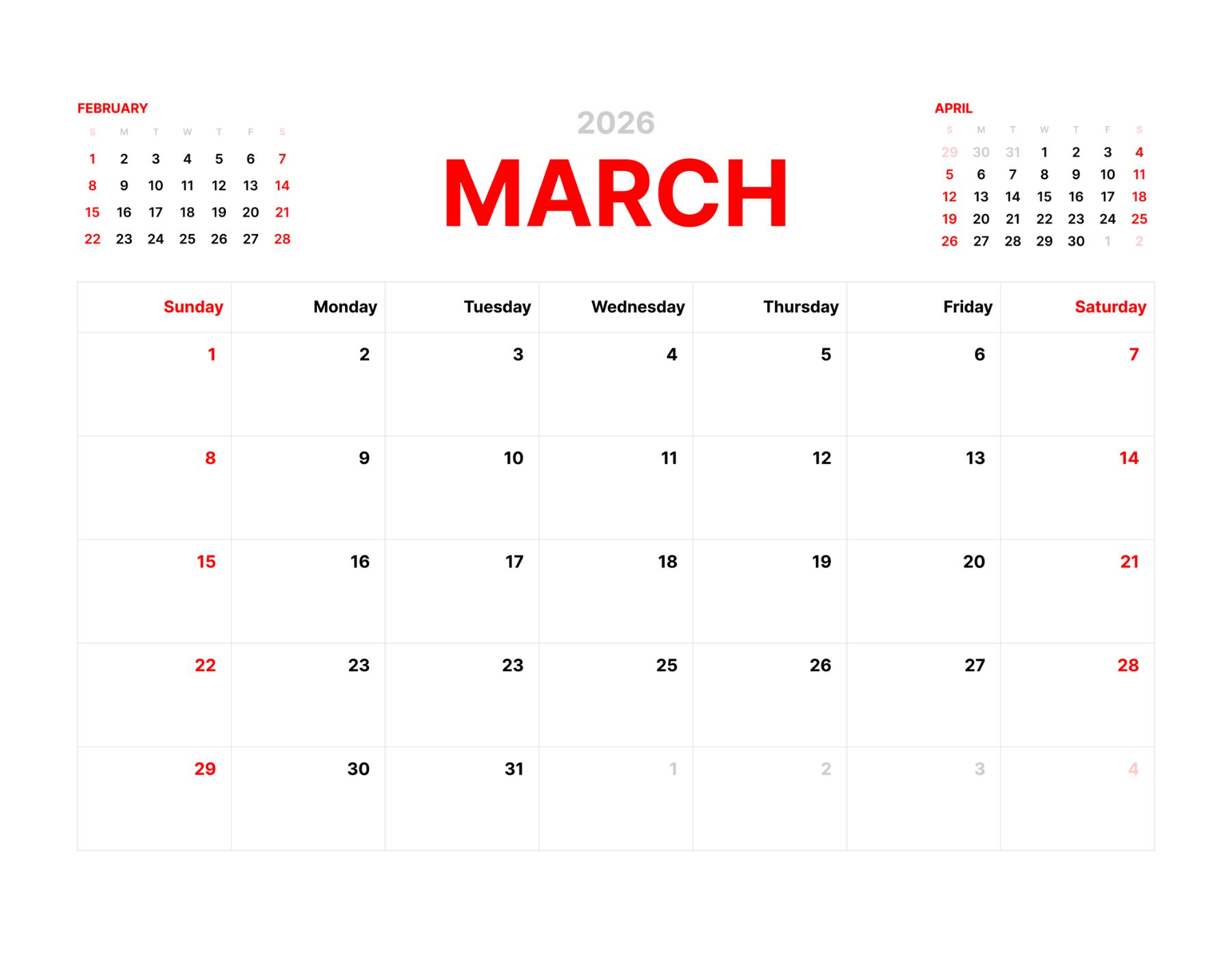 FEBRUARY

| S | M | T | W | T | F | S |
|---|---|---|---|---|---|---|
| 1 | 2 | 3 | 4 | 5 | 6 | 7 |
| 8 | 9 | 10 | 11 | 12 | 13 | 14 |
| 15 | 16 | 17 | 18 | 19 | 20 | 21 |
| 22 | 23 | 24 | 25 | 26 | 27 | 28 |

2026

MARCH

APRIL

| S | M | T | W | T | F | S |
|---|---|---|---|---|---|---|
| 29 | 30 | 31 | 1 | 2 | 3 | 4 |
| 5 | 6 | 7 | 8 | 9 | 10 | 11 |
| 12 | 13 | 14 | 15 | 16 | 17 | 18 |
| 19 | 20 | 21 | 22 | 23 | 24 | 25 |
| 26 | 27 | 28 | 29 | 30 | 1 | 2 |

| Sunday | Monday | Tuesday | Wednesday | Thursday | Friday | Saturday |
|---|---|---|---|---|---|---|
| 1 | 2 | 3 | 4 | 5 | 6 | 7 |
| 8 | 9 | 10 | 11 | 12 | 13 | 14 |
| 15 | 16 | 17 | 18 | 19 | 20 | 21 |
| 22 | 23 | 23 | 25 | 26 | 27 | 28 |
| 29 | 30 | 31 | 1 | 2 | 3 | 4 |